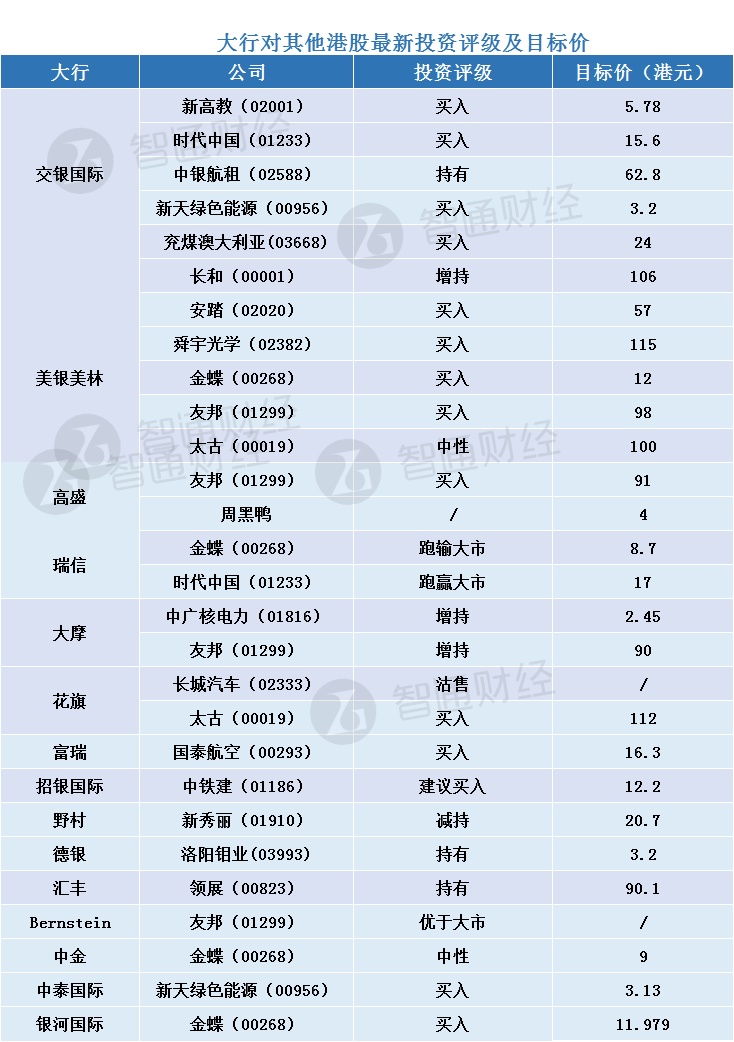 大行对其他港股最新投资评级及目标价

| 大行 | 公司 | 投资评级 | 目标价（港元） |
|---|---|---|---|
| 交银国际 | 新高教（02001） | 买入 | 5.78 |
| | 时代中国（01233） | 买入 | 15.6 |
| | 中银航租（02588） | 持有 | 62.8 |
| | 新天绿色能源（00956） | 买入 | 3.2 |
| | 兖煤澳大利亚（03668） | 买入 | 24 |
| 美银美林 | 长和（00001） | 增持 | 106 |
| | 安踏（02020） | 买入 | 57 |
| | 舜宇光学（02382） | 买入 | 115 |
| | 金蝶（00268） | 买入 | 12 |
| | 友邦（01299） | 买入 | 98 |
| | 太古（00019） | 中性 | 100 |
| 高盛 | 友邦（01299） | 买入 | 91 |
| | 周黑鸭 | / | 4 |
| 瑞信 | 金蝶（00268） | 跑输大市 | 8.7 |
| | 时代中国（01233） | 跑赢大市 | 17 |
| 大摩 | 中广核电力（01816） | 增持 | 2.45 |
| | 友邦（01299） | 增持 | 90 |
| 花旗 | 长城汽车（02333） | 沽售 | / |
| | 太古（00019） | 买入 | 112 |
| 富瑞 | 国泰航空（00293） | 买入 | 16.3 |
| 招银国际 | 中铁建（01186） | 建议买入 | 12.2 |
| 野村 | 新秀丽（01910） | 减持 | 20.7 |
| 德银 | 洛阳钼业（03993） | 持有 | 3.2 |
| 汇丰 | 领展（00823） | 持有 | 90.1 |
| Bernstein | 友邦（01299） | 优于大市 | / |
| 中金 | 金蝶（00268） | 中性 | 9 |
| 中泰国际 | 新天绿色能源（00956） | 买入 | 3.13 |
| 银河国际 | 金蝶（00268） | 买入 | 11.979 |

智通财经